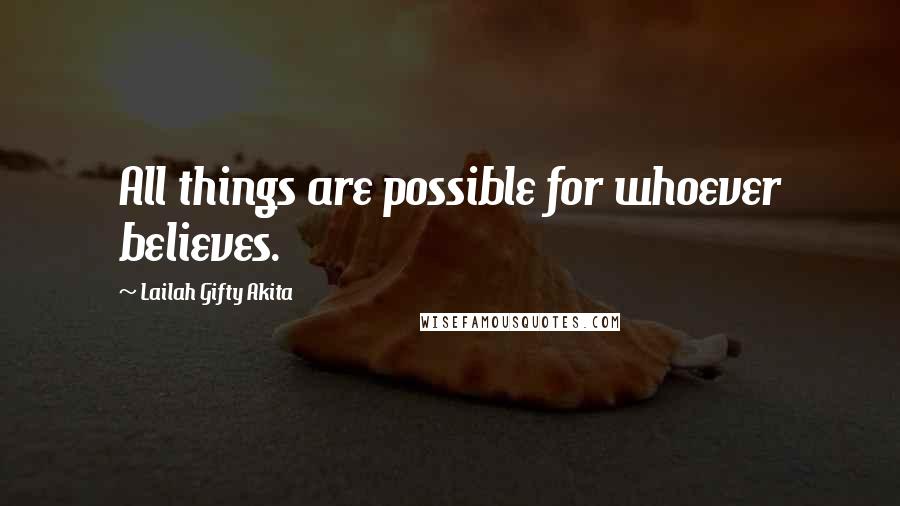 All things are possible for whoever believes.

~ Lailah Gifty Akita

WISEFAMOUSQUOTES.COM